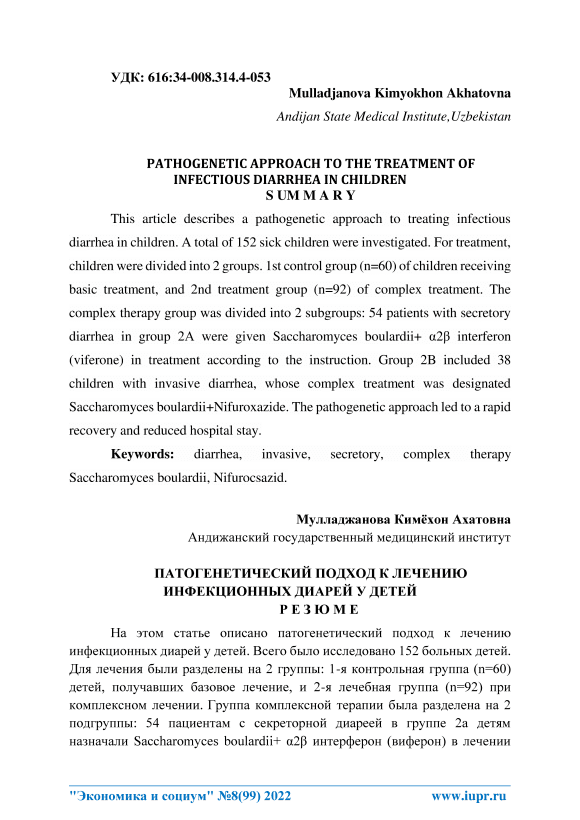 УДК: 616:34-008.314.4-053

Mulladjanova Kimyokhon Akhatovna

Andijan State Medical Institute,Uzbekistan

PATHOGENETIC APPROACH TO THE TREATMENT OF INFECTIOUS DIARRHEA IN CHILDREN
S UM M A R Y

This article describes a pathogenetic approach to treating infectious diarrhea in children. A total of 152 sick children were investigated. For treatment, children were divided into 2 groups. 1st control group (n=60) of children receiving basic treatment, and 2nd treatment group (n=92) of complex treatment. The complex therapy group was divided into 2 subgroups: 54 patients with secretory diarrhea in group 2A were given Saccharomyces boulardii+ α2β interferon (viferone) in treatment according to the instruction. Group 2B included 38 children with invasive diarrhea, whose complex treatment was designated Saccharomyces boulardii+Nifuroxazide. The pathogenetic approach led to a rapid recovery and reduced hospital stay.

Keywords: diarrhea, invasive, secretory, complex therapy Saccharomyces boulardii, Nifurocsazid.

Мулладжанова Кимёхон Ахатовна

Андижанский государственный медицинский институт

ПАТОГЕНЕТИЧЕСКИЙ ПОДХОД К ЛЕЧЕНИЮ ИНФЕКЦИОННЫХ ДИАРЕЙ У ДЕТЕЙ
Р Е З Ю М Е

На этом статье описано патогенетический подход к лечению инфекционных диарей у детей. Всего было исследовано 152 больных детей. Для лечения были разделены на 2 группы: 1-я контрольная группа (n=60) детей, получавших базовое лечение, и 2-я лечебная группа (n=92) при комплексном лечении. Группа комплексной терапии была разделена на 2 подгруппы: 54 пациентам с секреторной диареей в группе 2а детям назначали Saccharomyces boulardii+ α2β интерферон (виферон) в лечении

"Экономика и социум" №8(99) 2022

www.iupr.ru